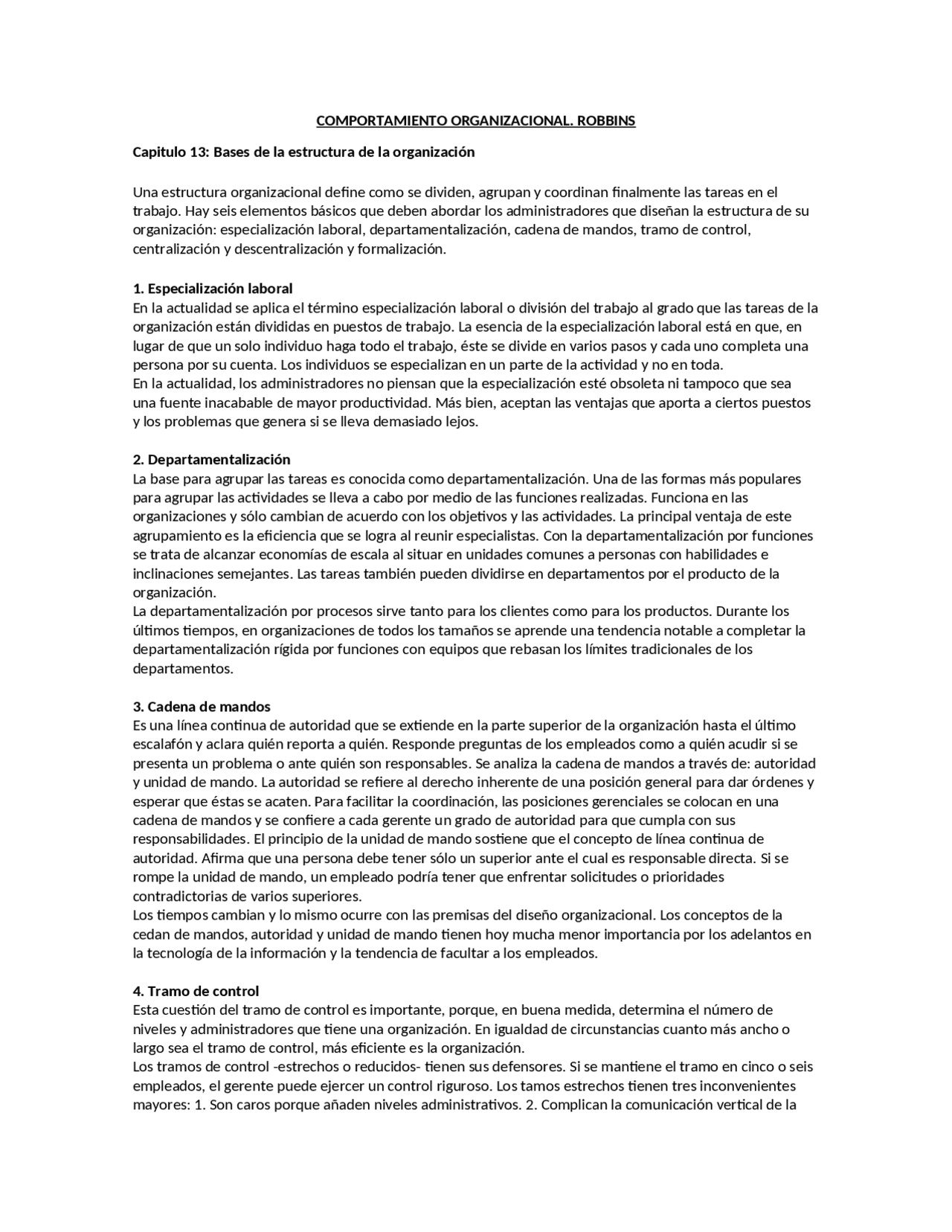 COMPORTAMIENTO ORGANIZACIONAL. ROBBINS

Capitulo 13: Bases de la estructura de la organización

Una estructura organizacional define como se dividen, agrupan y coordinan finalmente las tareas en el trabajo. Hay seis elementos básicos que deben abordar los administradores que diseñan la estructura de su organización: especialización laboral, departamentalización, cadena de mandos, tramo de control, centralización y descentralización y formalización.

1. Especialización laboral
En la actualidad se aplica el término especialización laboral o división del trabajo al grado que las tareas de la organización están divididas en puestos de trabajo. La esencia de la especialización laboral está en que, en lugar de que un solo individuo haga todo el trabajo, éste se divide en varios pasos y cada uno completa una persona por su cuenta. Los individuos se especializan en un parte de la actividad y no en toda.
En la actualidad, los administradores no piensan que la especialización esté obsoleta ni tampoco que sea una fuente inacabable de mayor productividad. Más bien, aceptan las ventajas que aporta a ciertos puestos y los problemas que genera si se lleva demasiado lejos.

2. Departamentalización
La base para agrupar las tareas es conocida como departamentalización. Una de las formas más populares para agrupar las actividades se lleva a cabo por medio de las funciones realizadas. Funciona en las organizaciones y sólo cambian de acuerdo con los objetivos y las actividades. La principal ventaja de este agrupamiento es la eficiencia que se logra al reunir especialistas. Con la departamentalización por funciones se trata de alcanzar economías de escala al situar en unidades comunes a personas con habilidades e inclinaciones semejantes. Las tareas también pueden dividirse en departamentos por el producto de la organización.
La departamentalización por procesos sirve tanto para los clientes como para los productos. Durante los últimos tiempos, en organizaciones de todos los tamaños se aprende una tendencia notable a completar la departamentalización rígida por funciones con equipos que rebasan los límites tradicionales de los departamentos.

3. Cadena de mandos
Es una línea continua de autoridad que se extiende en la parte superior de la organización hasta el último escalafón y aclara quién reporta a quién. Responde preguntas de los empleados como a quién acudir si se presenta un problema o ante quién son responsables. Se analiza la cadena de mandos a través de: autoridad y unidad de mando. La autoridad se refiere al derecho inherente de una posición general para dar órdenes y esperar que éstas se acaten. Para facilitar la coordinación, las posiciones gerenciales se colocan en una cadena de mandos y se confiere a cada gerente un grado de autoridad para que cumpla con sus responsabilidades. El principio de la unidad de mando sostiene que el concepto de línea continua de autoridad. Afirma que una persona debe tener sólo un superior ante el cual es responsable directa. Si se rompe la unidad de mando, un empleado podría tener que enfrentar solicitudes o prioridades contradictorias de varios superiores.
Los tiempos cambian y lo mismo ocurre con las premisas del diseño organizacional. Los conceptos de la cedan de mandos, autoridad y unidad de mando tienen hoy mucha menor importancia por los adelantos en la tecnología de la información y la tendencia de facultar a los empleados.

4. Tramo de control
Esta cuestión del tramo de control es importante, porque, en buena medida, determina el número de niveles y administradores que tiene una organización. En igualdad de circunstancias cuanto más ancho o largo sea el tramo de control, más eficiente es la organización.
Los tramos de control -estrechos o reducidos- tienen sus defensores. Si se mantiene el tramo en cinco o seis empleados, el gerente puede ejercer un control riguroso. Los tamos estrechos tienen tres inconvenientes mayores: 1. Son caros porque añaden niveles administrativos. 2. Complican la comunicación vertical de la